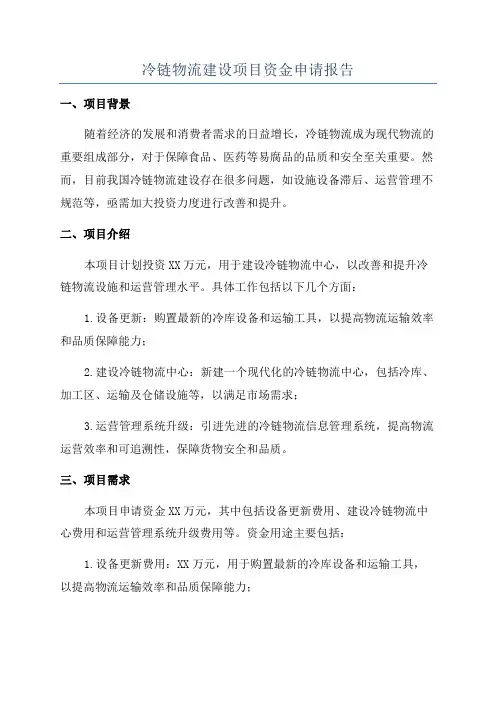 冷链物流建设项目资金申请报告

一、项目背景

随着经济的发展和消费者需求的日益增长，冷链物流成为现代物流的重要组成部分，对于保障食品、医药等易腐品的品质和安全至关重要。然而，目前我国冷链物流建设存在很多问题，如设施设备滞后、运营管理不规范等，亟需加大投资力度进行改善和提升。

二、项目介绍

本项目计划投资XX万元，用于建设冷链物流中心，以改善和提升冷链物流设施和运营管理水平。具体工作包括以下几个方面：

1.设备更新：购置最新的冷库设备和运输工具，以提高物流运输效率和品质保障能力；

2.建设冷链物流中心：新建一个现代化的冷链物流中心，包括冷库、加工区、运输及仓储设施等，以满足市场需求；

3.运营管理系统升级：引进先进的冷链物流信息管理系统，提高物流运营效率和可追溯性，保障货物安全和品质。

三、项目需求

本项目申请资金XX万元，其中包括设备更新费用、建设冷链物流中心费用和运营管理系统升级费用等。资金用途主要包括：

1.设备更新费用：XX万元，用于购置最新的冷库设备和运输工具，以提高物流运输效率和品质保障能力；